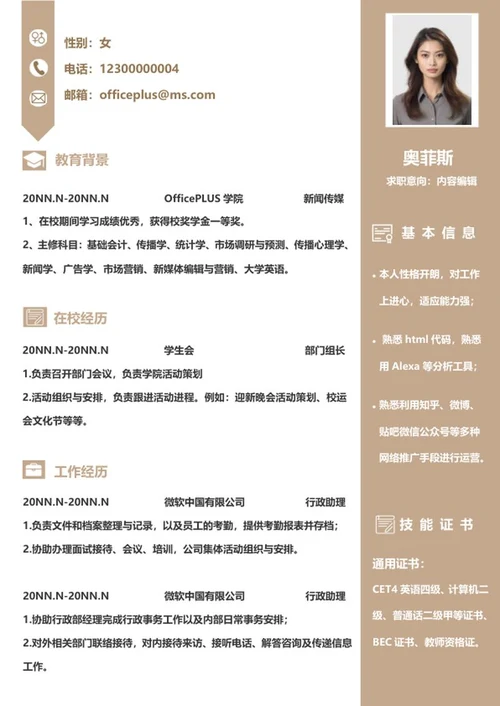 性别：女
电话：12300000004
邮箱：officeplus@ms.com

教育背景

20NN.N-20NN.N OfficePLUS 学院 新闻传媒

1、在校期间学习成绩优秀，获得校奖学金一等奖。

2、主修科目：基础会计、传播学、统计学、市场调研与预测、传播心理学、新闻学、广告学、市场营销、新媒体编辑与营销、大学英语。

在校经历

20NN.N-20NN.N 学生会 部门组长

1.负责召开部门会议，负责学院活动策划

2.活动组织与安排，负责跟进活动进程。例如：迎新晚会活动策划、校运会文化节等等。

工作经历

20NN.N-20NN.N 微软中国有限公司 行政助理

1.负责文件和档案整理与记录，以及员工的考勤，提供考勤报表并存档；

2.协助办理面试接待、会议、培训，公司集体活动组织与安排。

20NN.N-20NN.N 微软中国有限公司 行政助理

1.协助行政部经理完成行政事务工作以及内部日常事务安排；

2.对外相关部门联络接待，对内接待来访、接听电话、解答咨询及传递信息工作。

奥菲斯
求职意向：内容编辑

基本信息

• 本人性格开朗，对工作上进心，适应能力强；

• 熟悉 html 代码，熟悉用 Alexa 等分析工具；

• 熟悉利用知乎、微博、贴吧微信公众号等多种网络推广手段进行运营。

技能证书

通用证书：

CET4 英语四级、计算机二级、普通话二级甲等证书、BEC 证书、教师资格证。